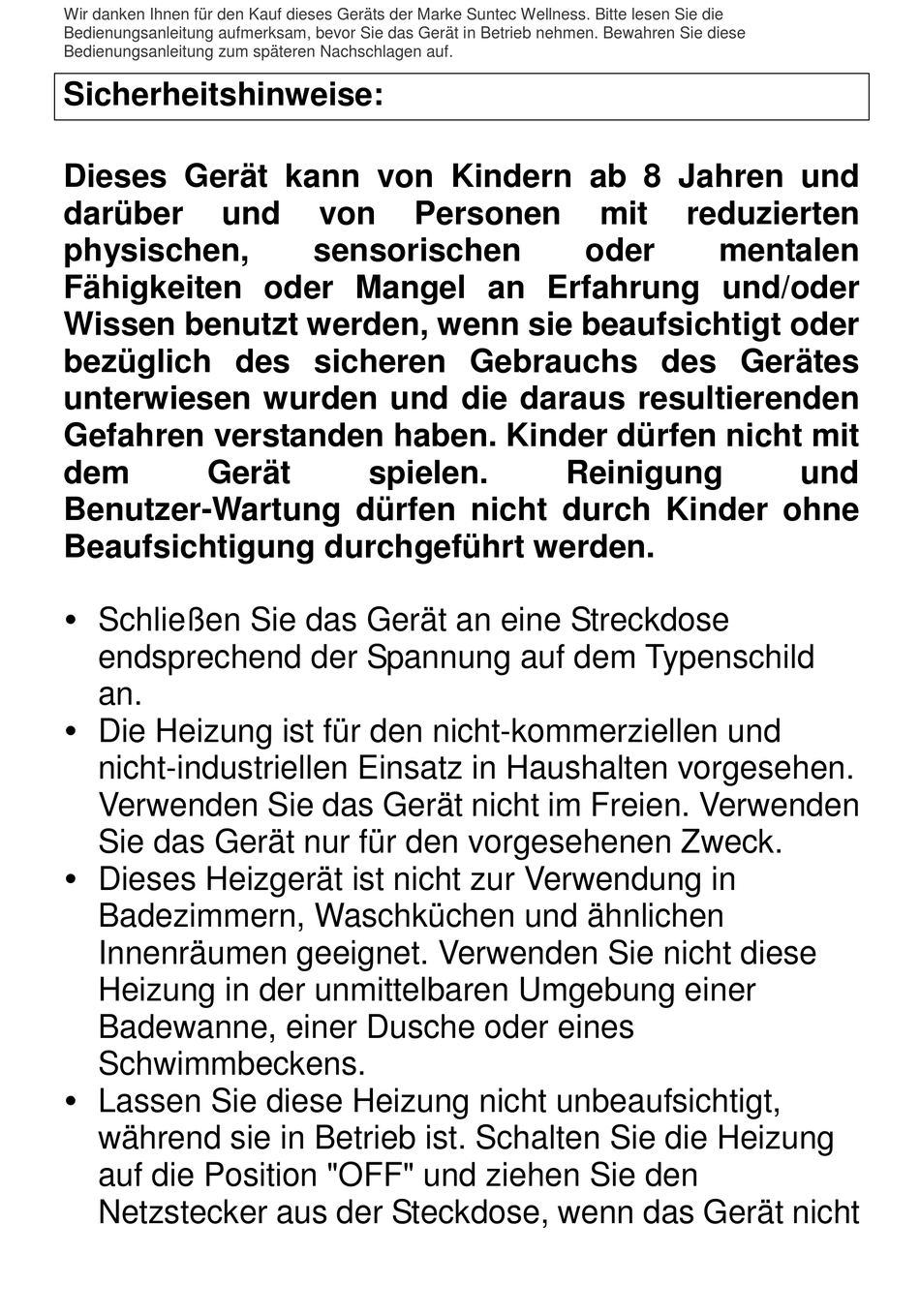 Wir danken Ihnen für den Kauf dieses Geräts der Marke Suntec Wellness. Bitte lesen Sie die Bedienungsanleitung aufmerksam, bevor Sie das Gerät in Betrieb nehmen. Bewahren Sie diese Bedienungsanleitung zum späteren Nachschlagen auf.

Sicherheitshinweise:

Dieses Gerät kann von Kindern ab 8 Jahren und darüber und von Personen mit reduzierten physischen, sensorischen oder mentalen Fähigkeiten oder Mangel an Erfahrung und/oder Wissen benutzt werden, wenn sie beaufsichtigt oder bezüglich des sicheren Gebrauchs des Gerätes unterwiesen wurden und die daraus resultierenden Gefahren verstanden haben. Kinder dürfen nicht mit dem Gerät spielen. Reinigung und Benutzer-Wartung dürfen nicht durch Kinder ohne Beaufsichtigung durchgeführt werden.

• Schließen Sie das Gerät an eine Streckdose endsprechend der Spannung auf dem Typenschild an.
• Die Heizung ist für den nicht-kommerziellen und nicht-industriellen Einsatz in Haushalten vorgesehen. Verwenden Sie das Gerät nicht im Freien. Verwenden Sie das Gerät nur für den vorgesehenen Zweck.
• Dieses Heizgerät ist nicht zur Verwendung in Badezimmern, Waschküchen und ähnlichen Innenräumen geeignet. Verwenden Sie nicht diese Heizung in der unmittelbaren Umgebung einer Badewanne, einer Dusche oder eines Schwimmbeckens.
• Lassen Sie diese Heizung nicht unbeaufsichtigt, während sie in Betrieb ist. Schalten Sie die Heizung auf die Position "OFF" und ziehen Sie den Netzstecker aus der Steckdose, wenn das Gerät nicht